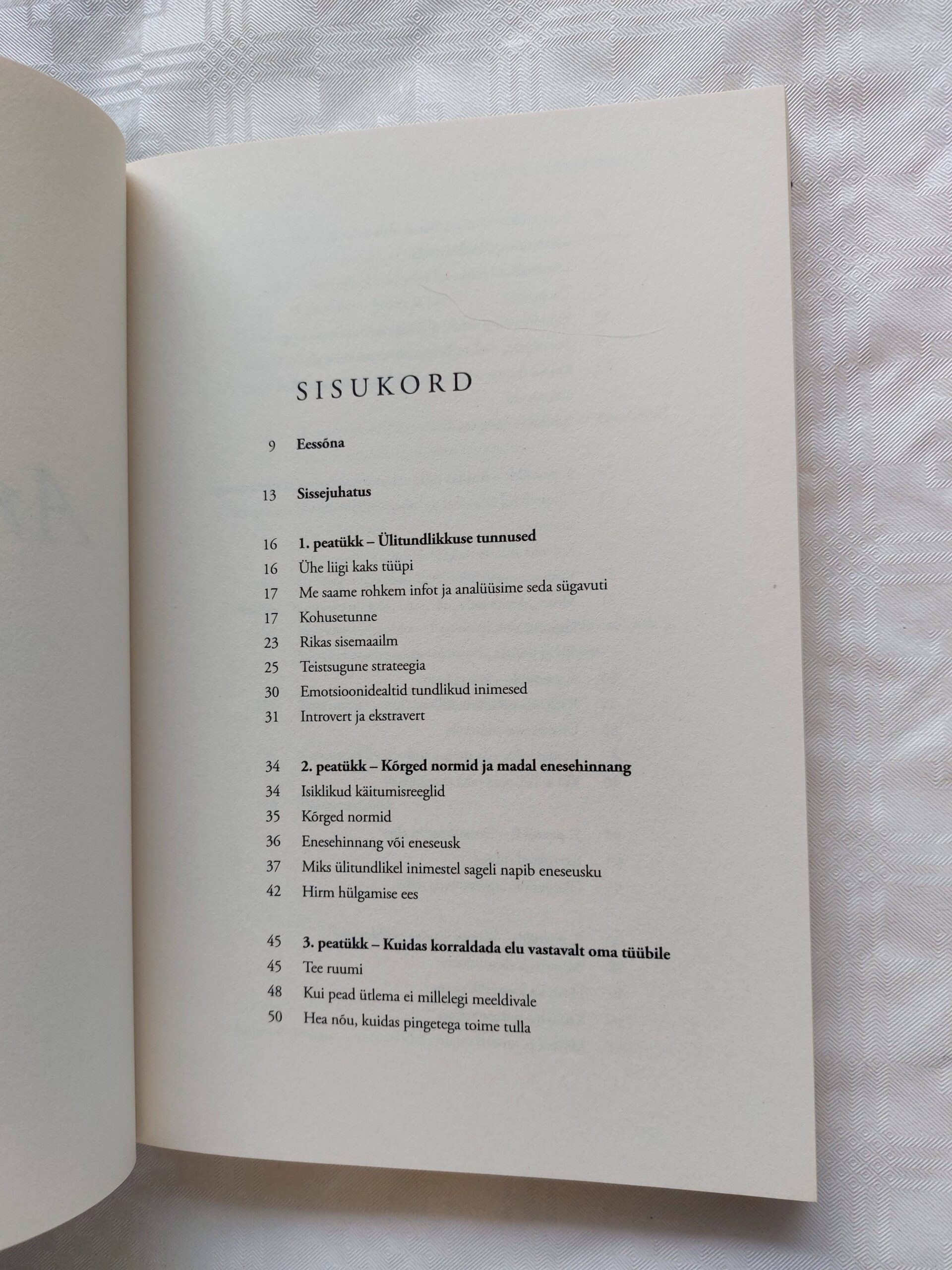 SISUKORD

9 Eessõna

13 Sissejuhatus

16 1. peatükk – Ülitundlikkuse tunnused
16 Ühe liigi kaks tüüpi
17 Me saame rohkem infot ja analüüsime seda sügavuti
17 Kohusetunne
23 Rikas sisemaailm
25 Teistsugune strateegia
30 Emotsioonidealtid tundlikud inimesed
31 Introvert ja ekstravert

34 2. peatükk – Kõrged normid ja madal enesehinnang
34 Isiklikud käitumisreeglid
35 Kõrged normid
36 Enesehinnang või eneseusk
37 Miks ülitundlikel inimestel sageli napib eneseusku
42 Hirm hülgamise ees

45 3. peatükk – Kuidas korraldada elu vastavalt oma tüübile
45 Tee ruumi
48 Kui pead ütlema ei millelegi meeldivale
50 Hea nõu, kuidas pingetega toime tulla